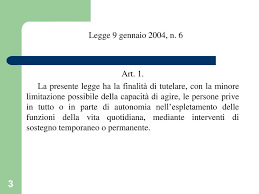 Legge 9 gennaio 2004, n. 6

Art. 1.

La presente legge ha la finalità di tutelare, con la minore limitazione possibile della capacità di agire, le persone prive in tutto o in parte di autonomia nell'espletamento delle funzioni della vita quotidiana, mediante interventi di sostegno temporaneo o permanente.

3